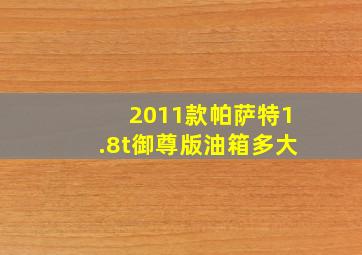 2011款帕萨特1.8t御尊版油箱多大